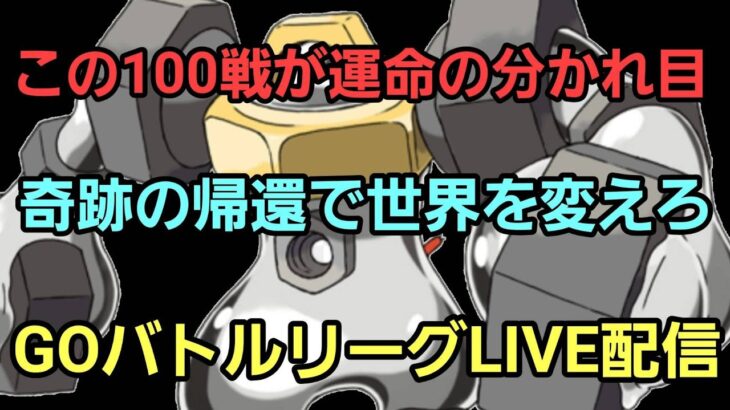 この100戦が運命の分かれ目

奇跡の帰還で世界を変えろ

GOバトルリーグLIVE配信